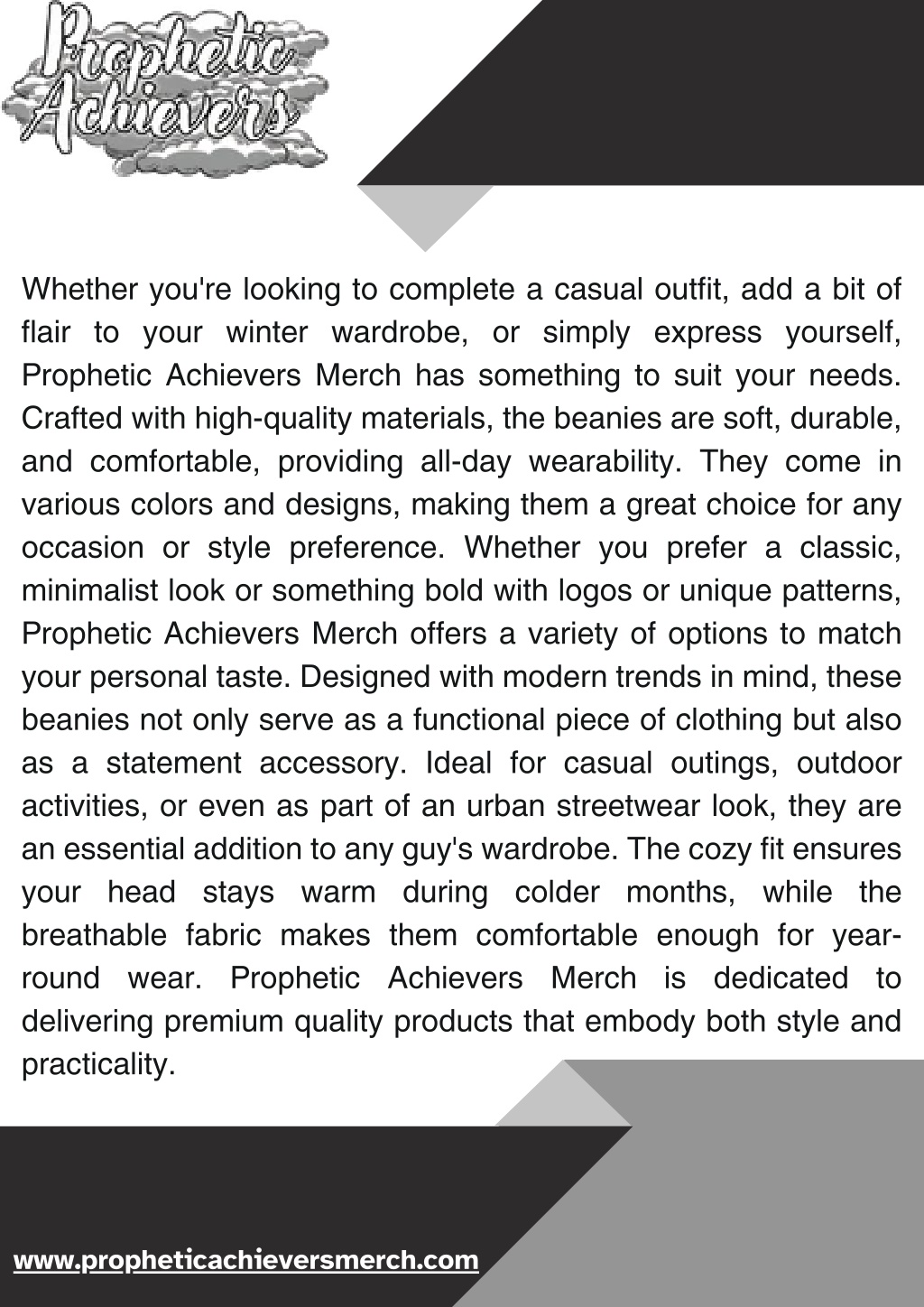 Prophetic Achievers

Whether you're looking to complete a casual outfit, add a bit of flair to your winter wardrobe, or simply express yourself, Prophetic Achievers Merch has something to suit your needs. Crafted with high-quality materials, the beanies are soft, durable, and comfortable, providing all-day wearability. They come in various colors and designs, making them a great choice for any occasion or style preference. Whether you prefer a classic, minimalist look or something bold with logos or unique patterns, Prophetic Achievers Merch offers a variety of options to match your personal taste. Designed with modern trends in mind, these beanies not only serve as a functional piece of clothing but also as a statement accessory. Ideal for casual outings, outdoor activities, or even as part of an urban streetwear look, they are an essential addition to any guy's wardrobe. The cozy fit ensures your head stays warm during colder months, while the breathable fabric makes them comfortable enough for year-round wear. Prophetic Achievers Merch is dedicated to delivering premium quality products that embody both style and practicality.

www.propheticachieversmerch.com